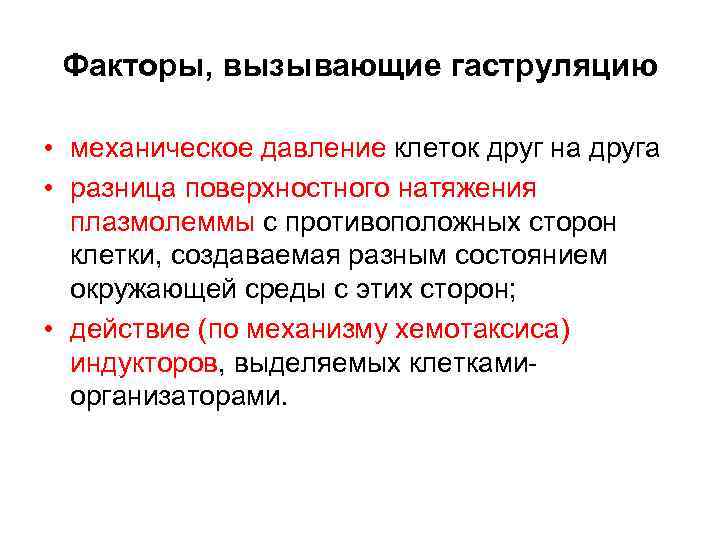 Факторы, вызывающие гаструляцию

• механическое давление клеток друг на друга
• разница поверхностного натяжения плазмолеммы с противоположных сторон клетки, создаваемая разным состоянием окружающей среды с этих сторон;
• действие (по механизму хемотаксиса) индукторов, выделяемых клетками-организаторами.